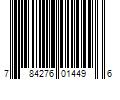 7 84276 01449 6